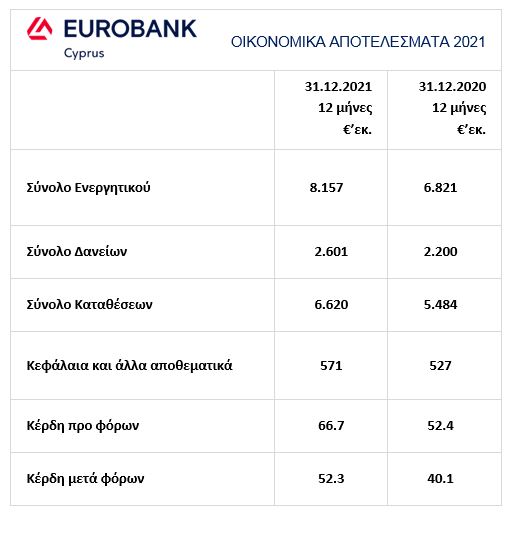 EUROBANK
Cyprus

ΟΙΚΟΝΟΜΙΚΑ ΑΠΟΤΕΛΕΣΜΑΤΑ 2021

| | 31.12.2021 12 μήνες €'εκ. | 31.12.2020 12 μήνες €'εκ. |
|---|---|---|
| Σύνολο Ενεργητικού | 8.157 | 6.821 |
| Σύνολο Δανείων | 2.601 | 2.200 |
| Σύνολο Καταθέσεων | 6.620 | 5.484 |
| Κεφάλαια και άλλα αποθεματικά | 571 | 527 |
| Κέρδη προ φόρων | 66.7 | 52.4 |
| Κέρδη μετά φόρων | 52.3 | 40.1 |